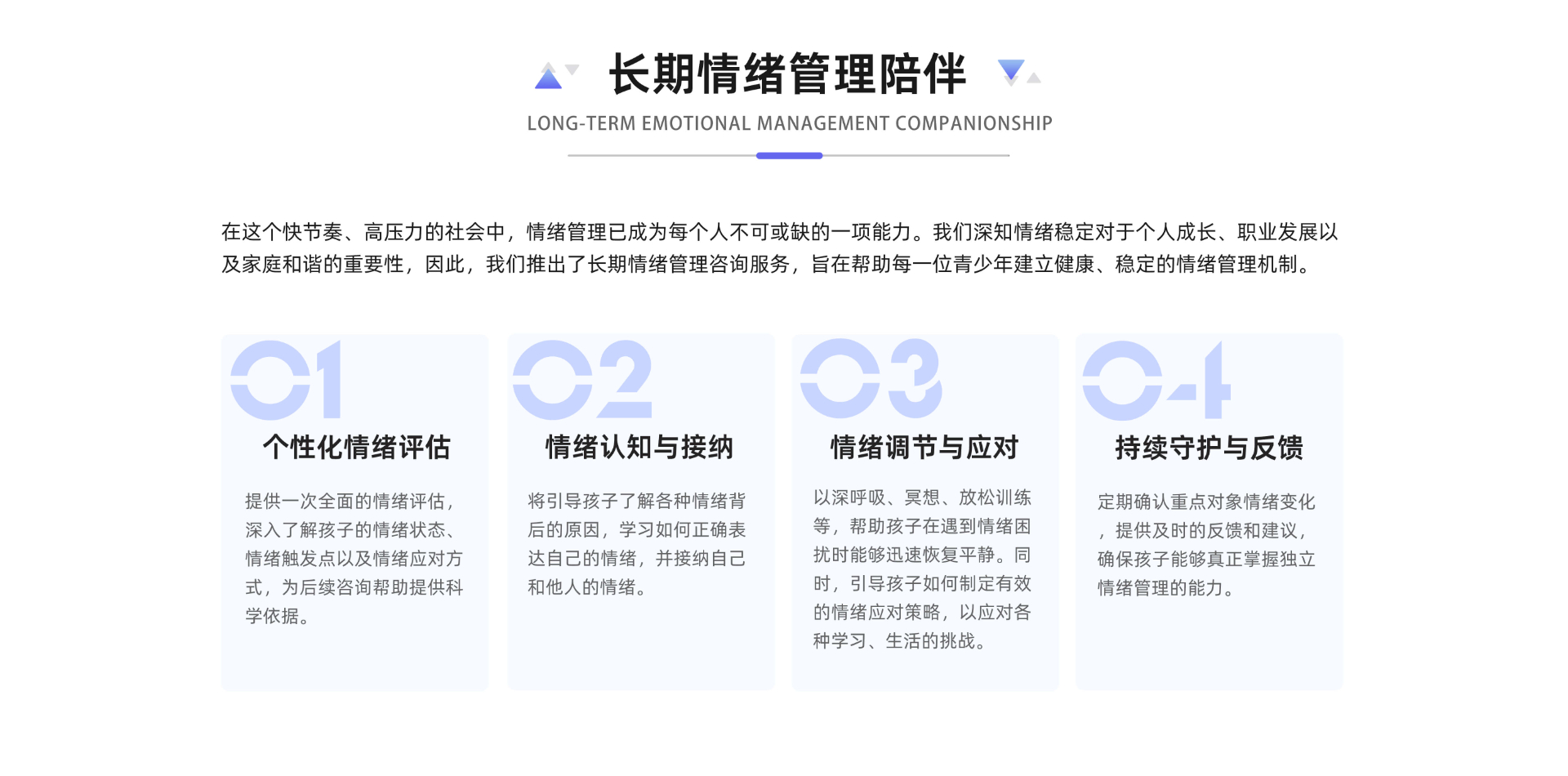 长期情绪管理陪伴

LONG-TERM EMOTIONAL MANAGEMENT COMPANIONSHIP

在这个快节奏、高压力的社会中，情绪管理已成为每个人不可或缺的一项能力。我们深知情绪稳定对于个人成长、职业发展以及家庭和谐的重要性，因此，我们推出了长期情绪管理咨询服务，旨在帮助每一位青少年建立健康、稳定的情绪管理机制。

01

个性化情绪评估

提供一次全面的情绪评估，深入了解孩子的情绪状态、情绪触发点以及情绪应对方式，为后续咨询帮助提供科学依据。

02

情绪认知与接纳

将引导孩子了解各种情绪背后的原因，学习如何正确表达自己的情绪，并接纳自己和他人的情绪。

03

情绪调节与应对

以深呼吸、冥想、放松训练等，帮助孩子在遇到情绪困扰时能够迅速恢复平静。同时，引导孩子如何制定有效的情绪应对策略，以应对各种学习、生活的挑战。

04

持续守护与反馈

定期确认重点对象情绪变化，提供及时的反馈和建议，确保孩子能够真正掌握独立情绪管理的能力。